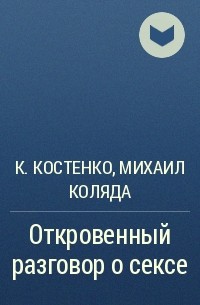 К. КОСТЕНКО, МИХАИЛ КОЛЯДА

Откровенный разговор о сексе